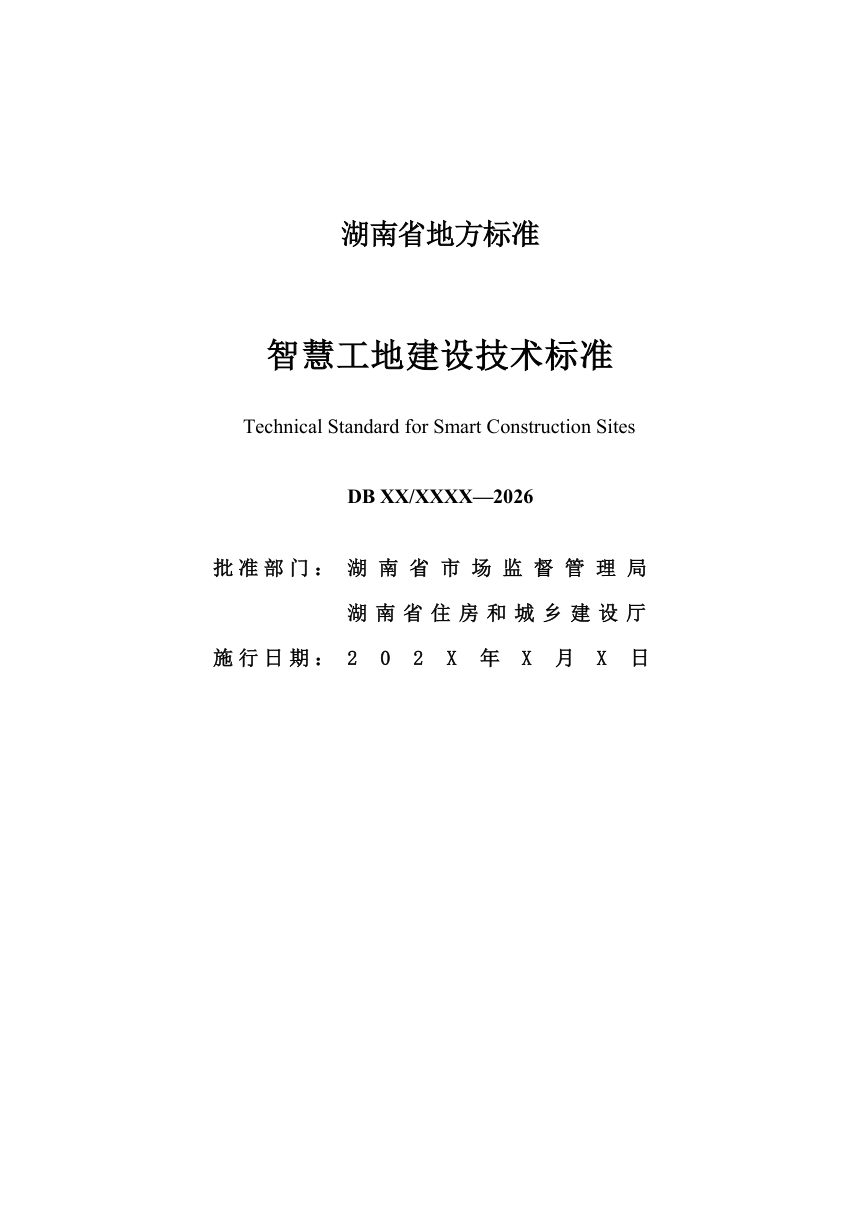 湖南省地方标准

智慧工地建设技术标准

Technical Standard for Smart Construction Sites

DB XX/XXXX—2026

批准部门：湖南省市场监督管理局
湖南省住房和城乡建设厅

施行日期：202X年X月X日